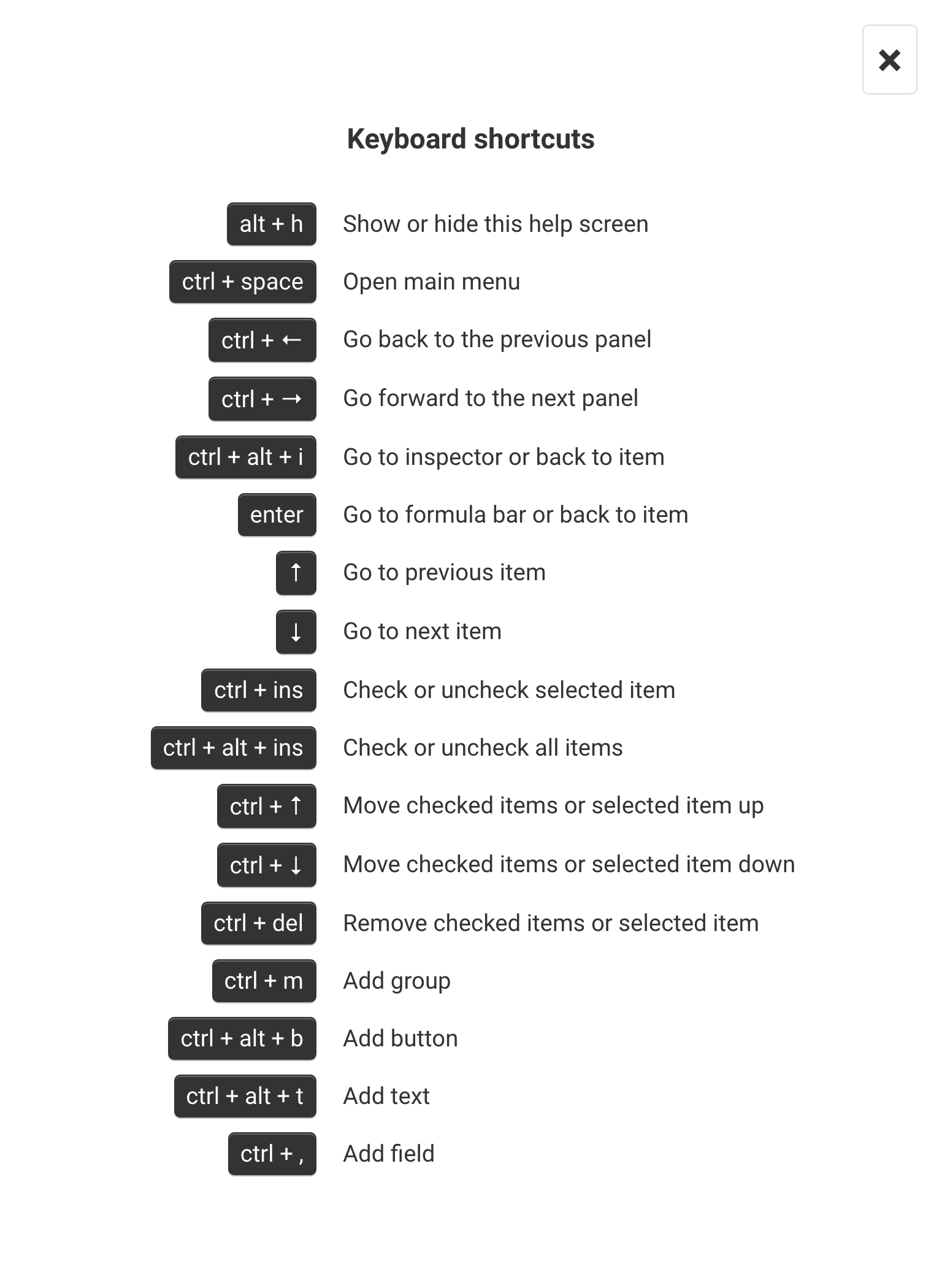 ×

Keyboard shortcuts

alt + h Show or hide this help screen
ctrl + space Open main menu
ctrl + ← Go back to the previous panel
ctrl + → Go forward to the next panel
ctrl + alt + i Go to inspector or back to item
enter Go to formula bar or back to item
↑ Go to previous item
↓ Go to next item
ctrl + ins Check or uncheck selected item
ctrl + alt + ins Check or uncheck all items
ctrl + ↑ Move checked items or selected item up
ctrl + ↓ Move checked items or selected item down
ctrl + del Remove checked items or selected item
ctrl + m Add group
ctrl + alt + b Add button
ctrl + alt + t Add text
ctrl + , Add field